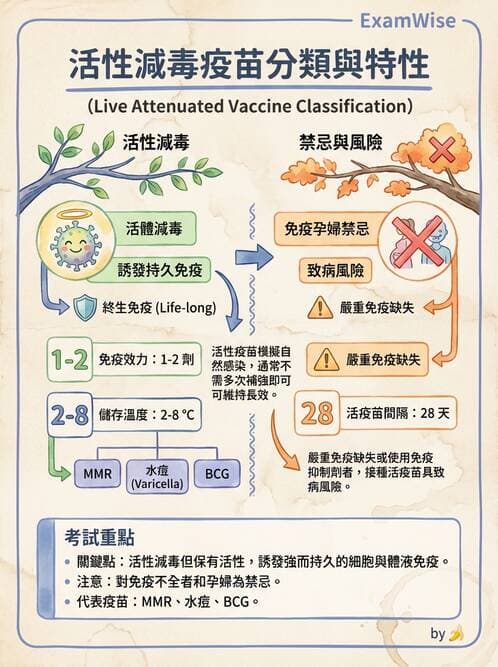 ExamWise

活性減毒疫苗分類與特性

(Live Attenuated Vaccine Classification)

活性減毒

活體減毒

誘發持久免疫

終生免疫 (Life-long)

1-2 免疫效力：1-2 劑

2-8 儲存溫度：2-8 °C

MMR

水痘 (Varicella)

BCG

活性疫苗模擬自然感染，通常不需多次補強即可可維持長效。

禁忌與風險

免疫孕婦禁忌

致病風險

嚴重免疫缺失

嚴重免疫缺失

28 活疫苗間隔：28 天

嚴重免疫缺失或使用免疫抑制劑者，接種活疫苗具致病風險。

考試重點

• 關鍵點：活性減毒但保有活性，誘發強而持久的細胞與體液免疫。
• 注意：對免疫不全者和孕婦為禁忌。
• 代表疫苗：MMR、水痘、BCG。

by